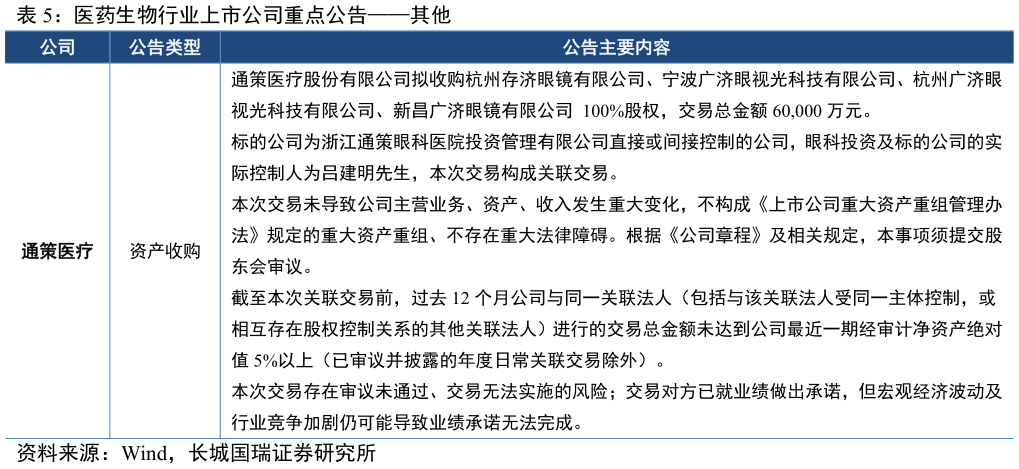 表 5：医药生物行业上市公司重点公告——其他

| 公司 | 公告类型 | 公告主要内容 |
|---|---|---|
| 通策医疗 | 资产收购 | 通策医疗股份有限公司拟收购杭州存济眼镜有限公司、宁波广济眼视光科技有限公司、杭州广济眼视光科技有限公司、新昌广济眼镜有限公司 100%股权，交易总金额 60,000 万元。<br>标的公司为浙江通策眼科医院投资管理有限公司直接或间接控制的公司，眼科投资及标的公司的实际控制人为吕建明先生，本次交易构成关联交易。<br>本次交易未导致公司主营业务、资产、收入发生重大变化，不构成《上市公司重大资产重组管理办法》规定的重大资产重组、不存在重大法律障碍。根据《公司章程》及相关规定，本事项须提交股东会审议。<br>截至本次关联交易前，过去 12 个月公司与同一关联法人（包括与该关联法人受同一主体控制，或相互存在股权控制关系的其他关联法人）进行的交易总金额未达到公司最近一期经审计净资产绝对值 5%以上（已审议并披露的年度日常关联交易除外）。<br>本次交易存在审议未通过、交易无法实施的风险；交易对方已就业绩做出承诺，但宏观经济波动及行业竞争加剧仍可能导致业绩承诺无法完成。 |

资料来源：Wind，长城国瑞证券研究所